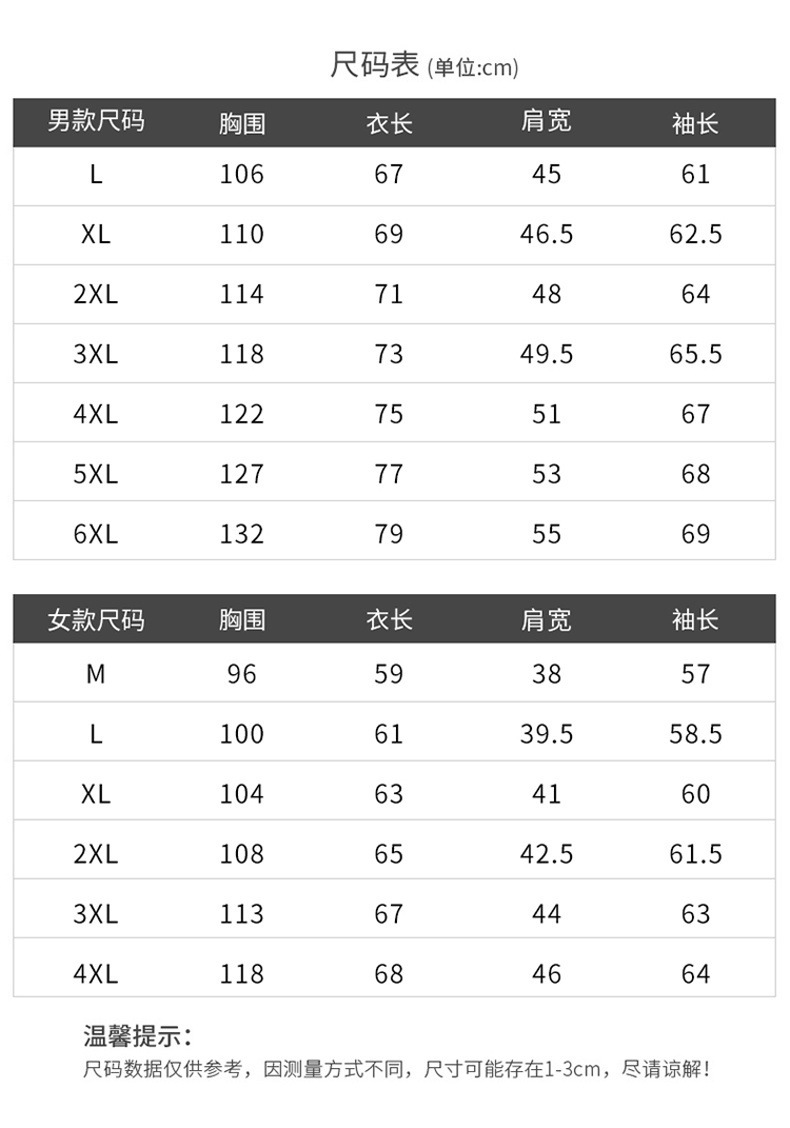 尺码表 (单位:cm)

| 男款尺码 | 胸围 | 衣长 | 肩宽 | 袖长 |
|---|---|---|---|---|
| L | 106 | 67 | 45 | 61 |
| XL | 110 | 69 | 46.5 | 62.5 |
| 2XL | 114 | 71 | 48 | 64 |
| 3XL | 118 | 73 | 49.5 | 65.5 |
| 4XL | 122 | 75 | 51 | 67 |
| 5XL | 127 | 77 | 53 | 68 |
| 6XL | 132 | 79 | 55 | 69 |

| 女款尺码 | 胸围 | 衣长 | 肩宽 | 袖长 |
|---|---|---|---|---|
| M | 96 | 59 | 38 | 57 |
| L | 100 | 61 | 39.5 | 58.5 |
| XL | 104 | 63 | 41 | 60 |
| 2XL | 108 | 65 | 42.5 | 61.5 |
| 3XL | 113 | 67 | 44 | 63 |
| 4XL | 118 | 68 | 46 | 64 |

温馨提示:
尺码数据仅供参考，因测量方式不同，尺寸可能存在1-3cm，尽请谅解!